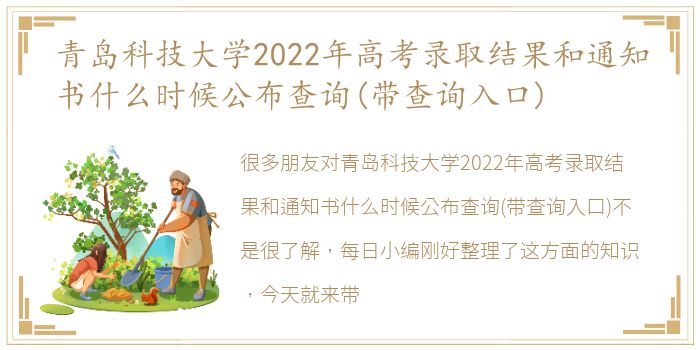 青岛科技大学2022年高考录取结果和通知书什么时候公布查询(带查询入口)

很多朋友对青岛科技大学2022年高考录取结果和通知书什么时候公布查询(带查询入口)不是很了解，每日小编刚好整理了这方面的知识，今天就来带